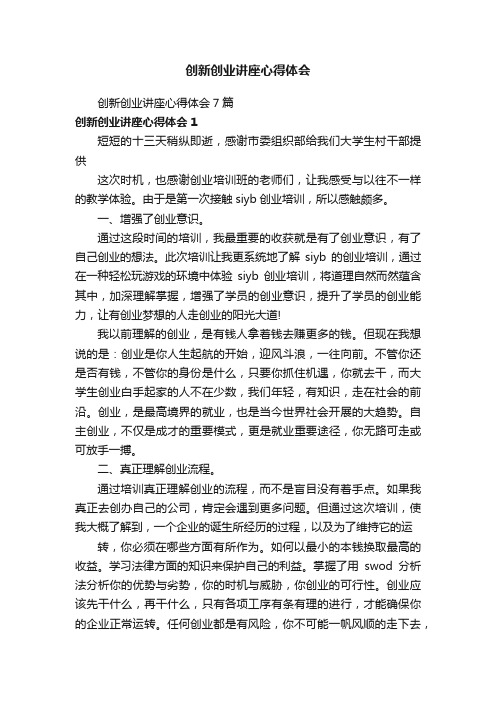 创新创业讲座心得体会

创新创业讲座心得体会 7 篇

创新创业讲座心得体会 1

短短的十三天稍纵即逝，感谢市委组织部给我们大学生村干部提供

这次时机，也感谢创业培训班的老师们，让我感受与以往不一样的教学体验。由于是第一次接触 siyb 创业培训，所以感触颇多。

一、增强了创业意识。

通过这段时间的培训，我最重要的收获就是有了创业意识，有了自己创业的想法。此次培训让我更系统地了解 siyb 的创业培训，通过在一种轻松玩游戏的环境中体验 siyb 创业培训，将道理自然而然蕴含其中，加深理解掌握，增强了学员的创业意识，提升了学员的创业能力，让有创业梦想的人走创业的阳光大道!

我以前理解的创业，是有钱人拿着钱去赚更多的钱。但现在我想说的是：创业是你人生起航的开始，迎风斗浪，一往向前。不管你还是否有钱，不管你的身份是什么，只要你抓住机遇，你就去干，而大学生创业白手起家的人不在少数，我们年轻，有知识，走在社会的前沿。创业，是最高境界的就业，也是当今世界社会开展的大趋势。自主创业，不仅是成才的重要模式，更是就业重要途径，你无路可走或可放手一搏。

二、真正理解创业流程。

通过培训真正理解创业的流程，而不是盲目没有着手点。如果我真正去创办自己的公司，肯定会遇到更多问题。但通过这次培训，使我大概了解到，一个企业的诞生所经历的过程，以及为了维持它的运

转，你必须在哪些方面有所作为。如何以最小的本钱换取最高的收益。学习法律方面的知识来保护自己的利益。掌握了用 swod 分析法分析你的优势与劣势，你的时机与威胁，你创业的可行性。创业应该先干什么，再干什么，只有各项工序有条有理的进行，才能确保你的企业正常运转。任何创业都是有风险，你不可能一帆风顺的走下去，